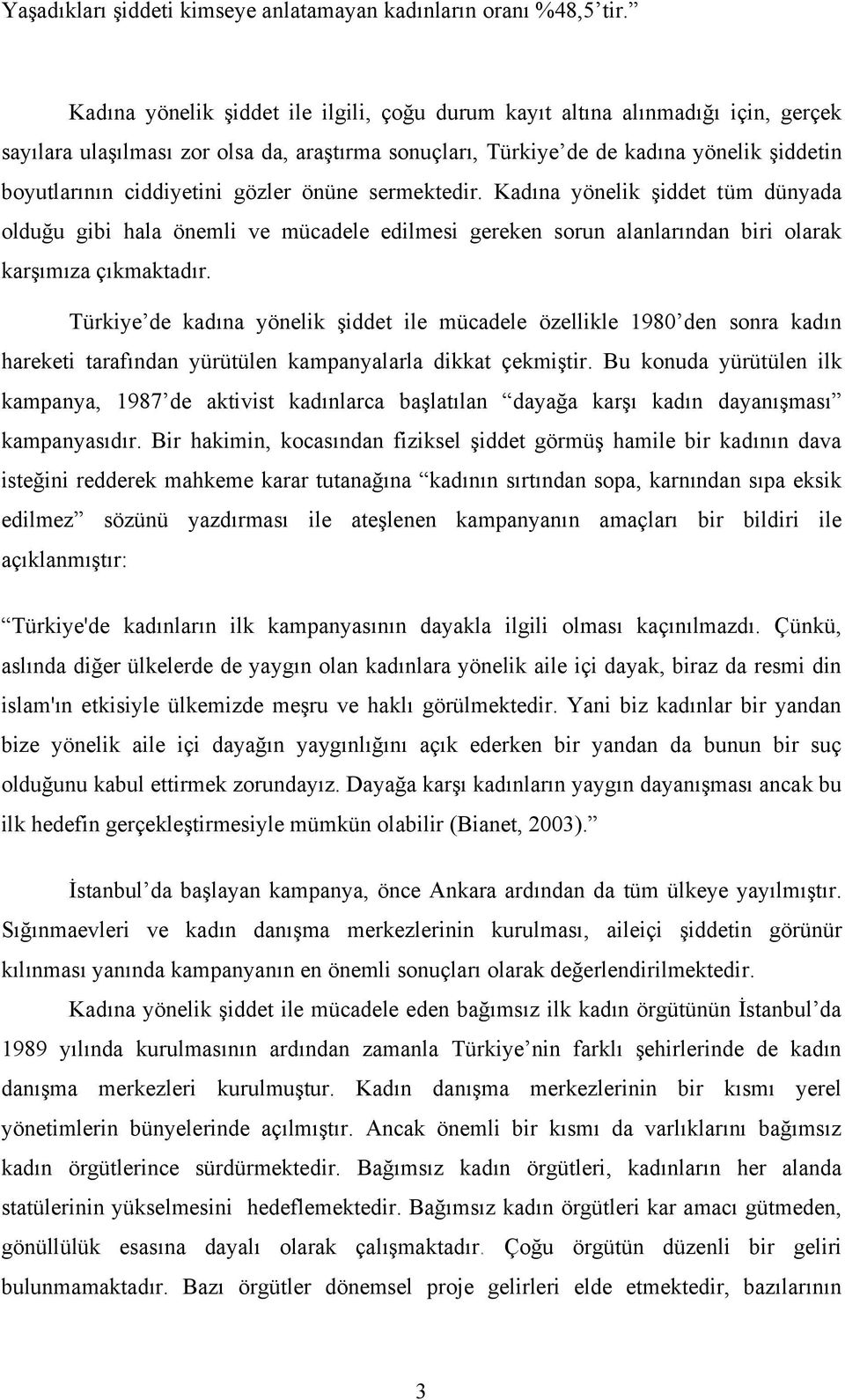 Yaşadıkları şiddeti kimseye anlatamayan kadınların oranı %48,5 tir.”

Kadına yönelik şiddet ile ilgili, çoğu durum kayıt altına alınmadığı için, gerçek sayılara ulaşılması zor olsa da, araştırma sonuçları, Türkiye’de de kadına yönelik şiddetin boyutlarının ciddiyetini gözler önüne sermektedir. Kadına yönelik şiddet tüm dünyada olduğu gibi hala önemli ve mücadele edilmesi gereken sorun alanlarından biri olarak karşımıza çıkmaktadır.

Türkiye’de kadına yönelik şiddet ile mücadele özellikle 1980’den sonra kadın hareketi tarafından yürütülen kampanyalarla dikkat çekmiştir. Bu konuda yürütülen ilk kampanya, 1987’de aktivist kadınlarca başlatılan “dayağa karşı kadın dayanışması” kampanyasıdır. Bir hakimin, kocasından fiziksel şiddet görmüş hamile bir kadının dava isteğini redderek mahkeme karar tutanağına “kadının sırtından sopa, karnından sıpa eksik edilmez” sözünü yazdırması ile ateşlenen kampanyanın amaçları bir bildiri ile açıklanmıştır:

“Türkiye'de kadınların ilk kampanyasının dayakla ilgili olması kaçınılmazdı. Çünkü, aslında diğer ülkelerde de yaygın olan kadınlara yönelik aile içi dayak, biraz da resmi din islam'ın etkisiyle ülkemizde meşru ve haklı görülmektedir. Yani biz kadınlar bir yandan bize yönelik aile içi dayağın yaygınlığını açık ederken bir yandan da bunun bir suç olduğunu kabul ettirmek zorundayız. Dayağa karşı kadınların yaygın dayanışması ancak bu ilk hedefin gerçekleştirmesiyle mümkün olabilir (Bianet, 2003).”

İstanbul’da başlayan kampanya, önce Ankara ardından da tüm ülkeye yayılmıştır. Sığınmaevleri ve kadın danışma merkezlerinin kurulması, aileiçi şiddetin görünür kılınması yanında kampanyanın en önemli sonuçları olarak değerlendirilmektedir.

Kadına yönelik şiddet ile mücadele eden bağımsız ilk kadın örgütünün İstanbul’da 1989 yılında kurulmasının ardından zamanla Türkiye’nin farklı şehirlerinde de kadın danışma merkezleri kurulmuştur. Kadın danışma merkezlerinin bir kısmı yerel yönetimlerin bünyelerinde açılmıştır. Ancak önemli bir kısmı da varlıklarını bağımsız kadın örgütlerince sürdürmektedir. Bağımsız kadın örgütleri, kadınların her alanda statülerinin yükselmesini hedeflemektedir. Bağımsız kadın örgütleri kar amacı gütmeden, gönüllülük esasına dayalı olarak çalışmaktadır. Çoğu örgütün düzenli bir geliri bulunmamaktadır. Bazı örgütler dönemsel proje gelirleri elde etmektedir, bazılarının

3